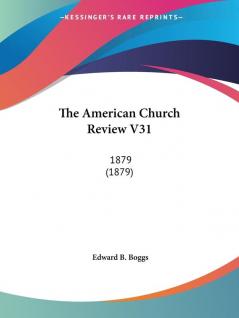 —KESSINGER'S RARE REPRINTS—

The American Church Review V31

1879
(1879)

Edward B. Boggs